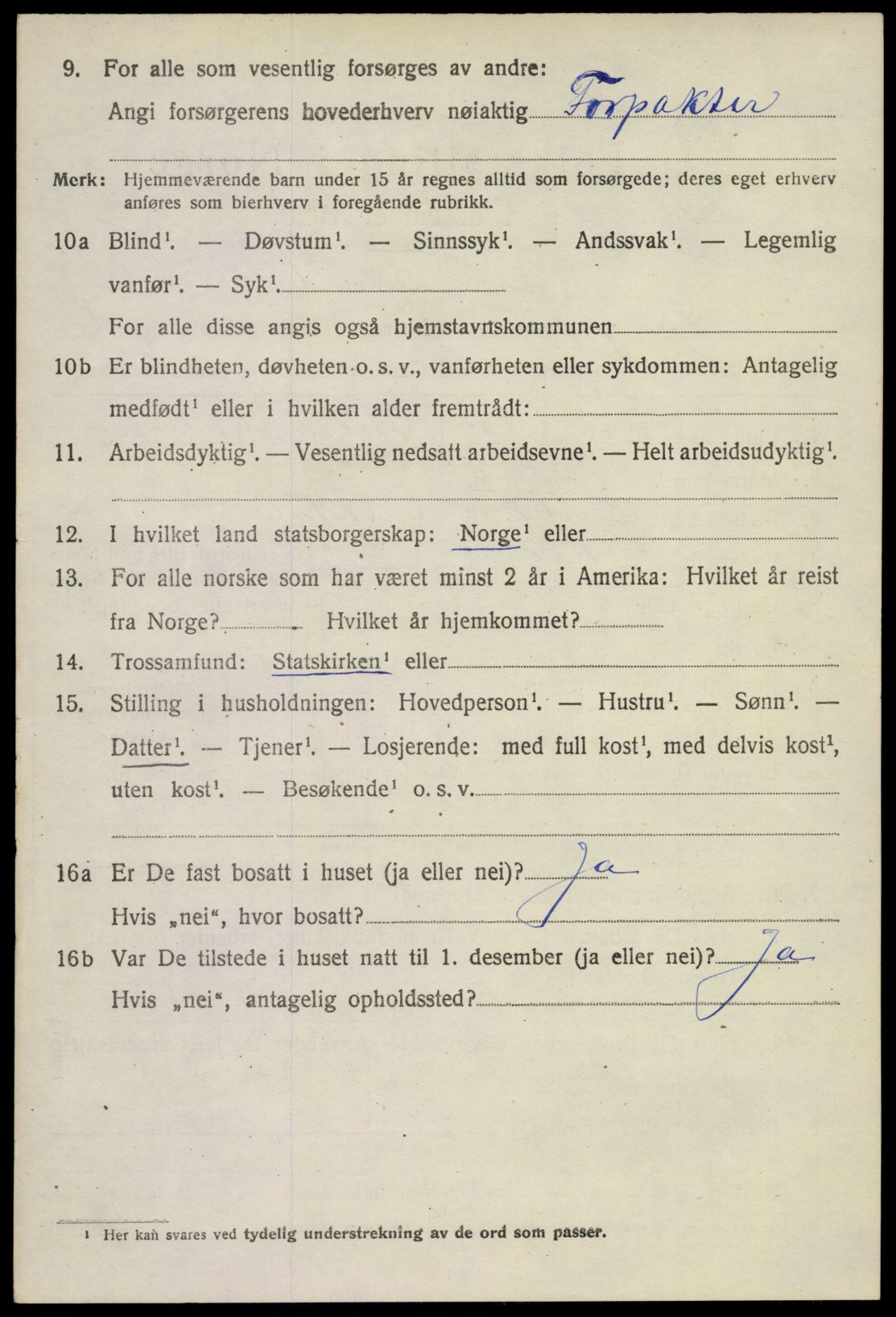 9. For alle som vesentlig forsørges av andre:
Angi forsørgerens hovederhverv nøiaktig Forpakter

Merk: Hjemmeværende barn under 15 år regnes alltid som forsørgede; deres eget erhverv anføres som bierhverv i foregående rubrikk.

10a Blind$^1$. — Døvstum$^1$. — Sinnssyk$^1$. — Andssvak$^1$. — Legemlig vanfør$^1$. — Syk$^1$.
For alle disse angis også hjemstavnskommunen

10b Er blindheten, døvheten o. s. v., vanførheten eller sykdommen: Antagelig medfødt$^1$ eller i hvilken alder fremtrådt:

11. Arbeidsdyktig$^1$. — Vesentlig nedsatt arbeidsevne$^1$. — Helt arbeidsudyktig$^1$.

12. I hvilket land statsborgerskap: Norge$^1$ eller

13. For alle norske som har været minst 2 år i Amerika: Hvilket år reist fra Norge? Hvilket år hjemkommet?

14. Trossamfund: Statskirken$^1$ eller

15. Stilling i husholdningen: Hovedperson$^1$. — Hustru$^1$. — Sønn$^1$. — Datter$^1$. — Tjener$^1$. — Losjerende: med full kost$^1$, med delvis kost$^1$, uten kost$^1$. — Besøkende$^1$ o. s. v.

16a Er De fast bosatt i huset (ja eller nei)? Ja
Hvis „nei“, hvor bosatt?

16b Var De tilstede i huset natt til 1. desember (ja eller nei)? Ja
Hvis „nei“, antagelig opholdssted?

$^1$ Her kan svares ved tydelig understrekning av de ord som passer.